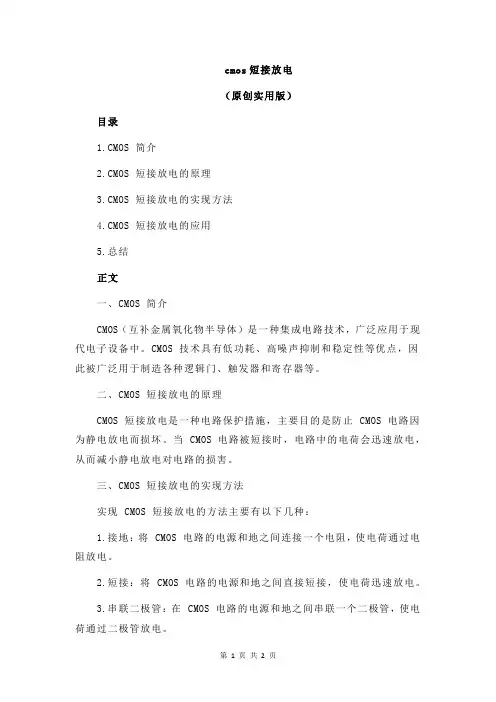 cmos 短接放电

（原创实用版）

目录

1.CMOS 简介

2.CMOS 短接放电的原理

3.CMOS 短接放电的实现方法

4.CMOS 短接放电的应用

5.总结

正文

一、CMOS 简介

CMOS（互补金属氧化物半导体）是一种集成电路技术，广泛应用于现代电子设备中。CMOS 技术具有低功耗、高噪声抑制和稳定性等优点，因此被广泛用于制造各种逻辑门、触发器和寄存器等。

二、CMOS 短接放电的原理

CMOS 短接放电是一种电路保护措施，主要目的是防止 CMOS 电路因为静电放电而损坏。当 CMOS 电路被短接时，电路中的电荷会迅速放电，从而减小静电放电对电路的损害。

三、CMOS 短接放电的实现方法

实现 CMOS 短接放电的方法主要有以下几种：

1.接地：将 CMOS 电路的电源和地之间连接一个电阻，使电荷通过电阻放电。

2.短接：将 CMOS 电路的电源和地之间直接短接，使电荷迅速放电。

3.串联二极管：在 CMOS 电路的电源和地之间串联一个二极管，使电荷通过二极管放电。

第 1 页 共 2 页